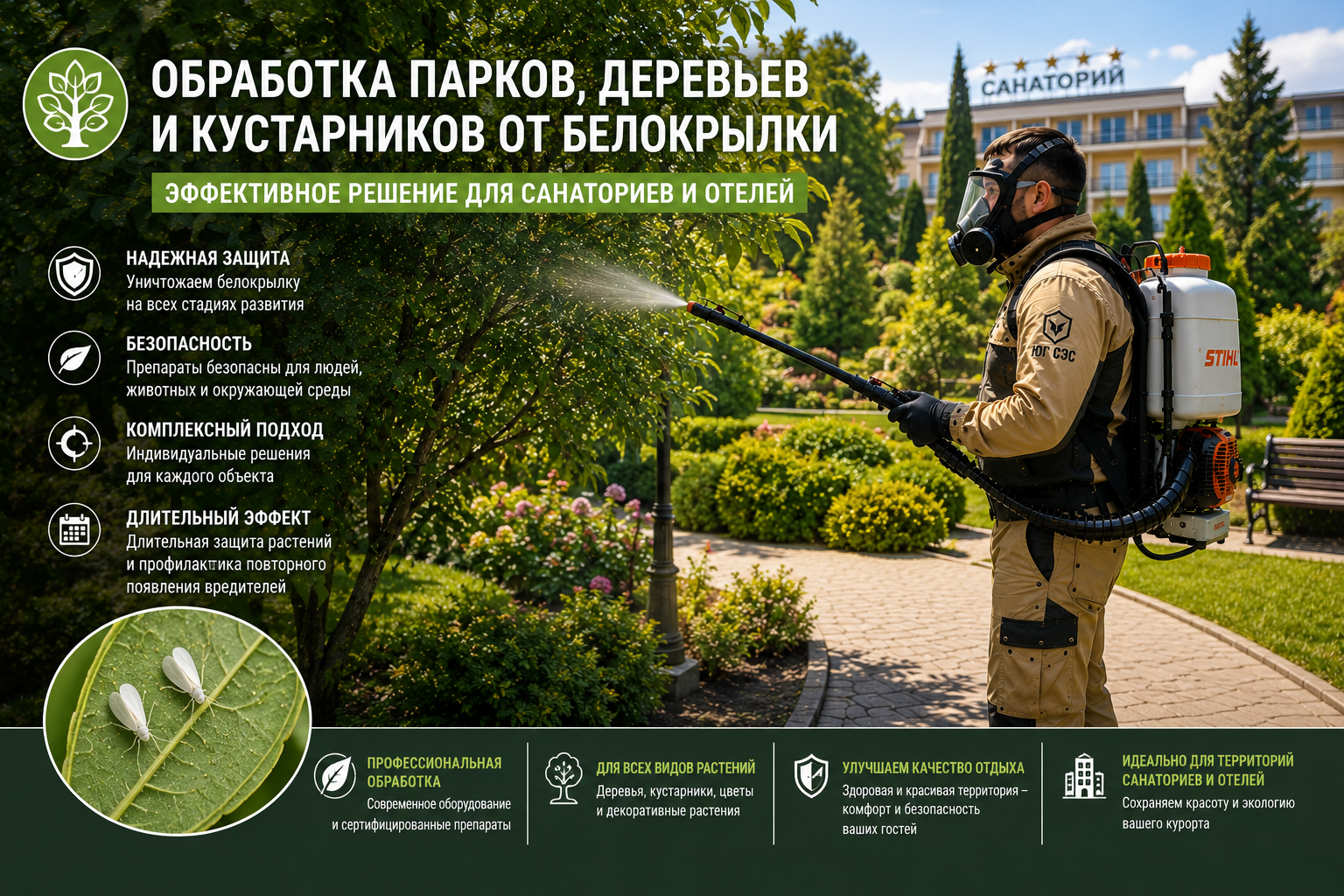 ОБРАБОТКА ПАРКОВ, ДЕРЕВЬЕВ И КУСТАРНИКОВ ОТ БЕЛОКРЫЛКИ

ЭФФЕКТИВНОЕ РЕШЕНИЕ ДЛЯ САНАТОРИЕВ И ОТЕЛЕЙ

САНАТОРИЙ

НАДЕЖНАЯ ЗАЩИТА
Уничтожаем белокрылку на всех стадиях развития

БЕЗОПАСНОСТЬ
Препараты безопасны для людей, животных и окружающей среды

КОМПЛЕКСНЫЙ ПОДХОД
Индивидуальные решения для каждого объекта

ДЛИТЕЛЬНЫЙ ЭФФЕКТ
Длительная защита растений и профилактика повторного появления вредителей

ЮГ СЭС

STIHL

ПРОФЕССИОНАЛЬНАЯ ОБРАБОТКА
Современное оборудование и сертифицированные препараты

ДЛЯ ВСЕХ ВИДОВ РАСТЕНИЙ
Деревья, кустарники, цветы и декоративные растения

УЛУЧШАЕМ КАЧЕСТВО ОТДЫХА
Здоровая и красивая территория – комфорт и безопасность ваших гостей

ИДЕАЛЬНО ДЛЯ ТЕРРИТОРИЙ САНАТОРИЕВ И ОТЕЛЕЙ
Сохраняем красоту и экологию вашего курорта